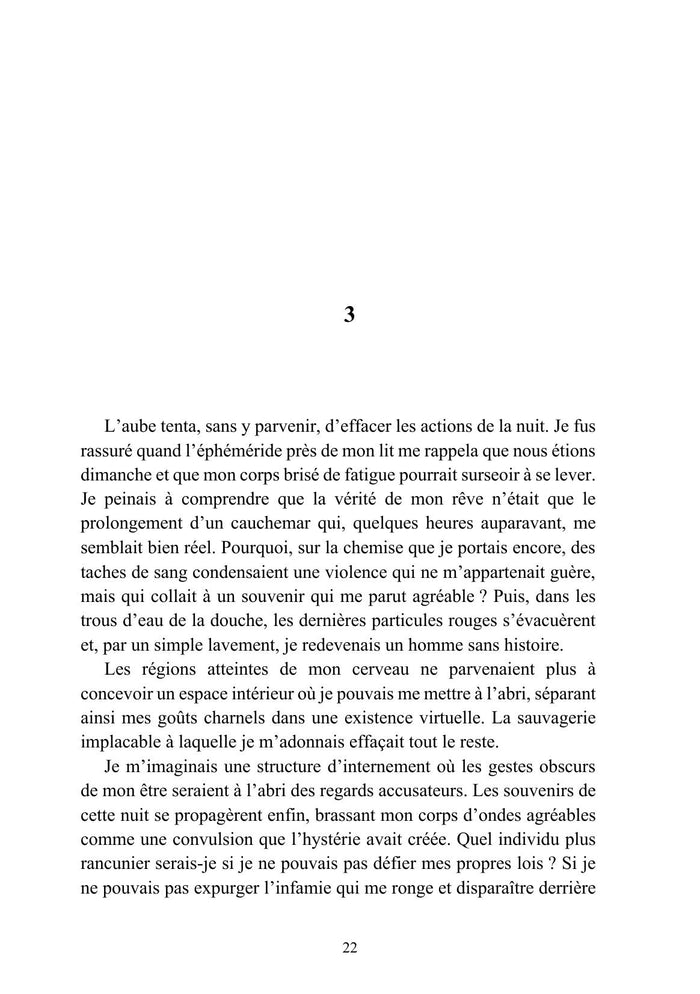 3

L’aube tenta, sans y parvenir, d’effacer les actions de la nuit. Je fus rassuré quand l’éphéméride près de mon lit me rappela que nous étions dimanche et que mon corps brisé de fatigue pourrait surseoir à se lever. Je peinais à comprendre que la vérité de mon rêve n’était que le prolongement d’un cauchemar qui, quelques heures auparavant, me semblait bien réel. Pourquoi, sur la chemise que je portais encore, des taches de sang condensaient une violence qui ne m’appartenait guère, mais qui collait à un souvenir qui me parut agréable ? Puis, dans les trous d’eau de la douche, les dernières particules rouges s’évacuèrent et, par un simple lavement, je redevenais un homme sans histoire.

Les régions atteintes de mon cerveau ne parvenaient plus à concevoir un espace intérieur où je pouvais me mettre à l’abri, séparant ainsi mes goûts charnels dans une existence virtuelle. La sauvagerie implacable à laquelle je m’adonnais effaçait tout le reste.

Je m’imaginais une structure d’internement où les gestes obscurs de mon être seraient à l’abri des regards accusateurs. Les souvenirs de cette nuit se propagèrent enfin, brassant mon corps d’ondes agréables comme une convulsion que l’hystérie avait créée. Quel individu plus rancunier serais-je si je ne pouvais pas défier mes propres lois ? Si je ne pouvais pas expurger l’infamie qui me ronge et disparaître derrière

22